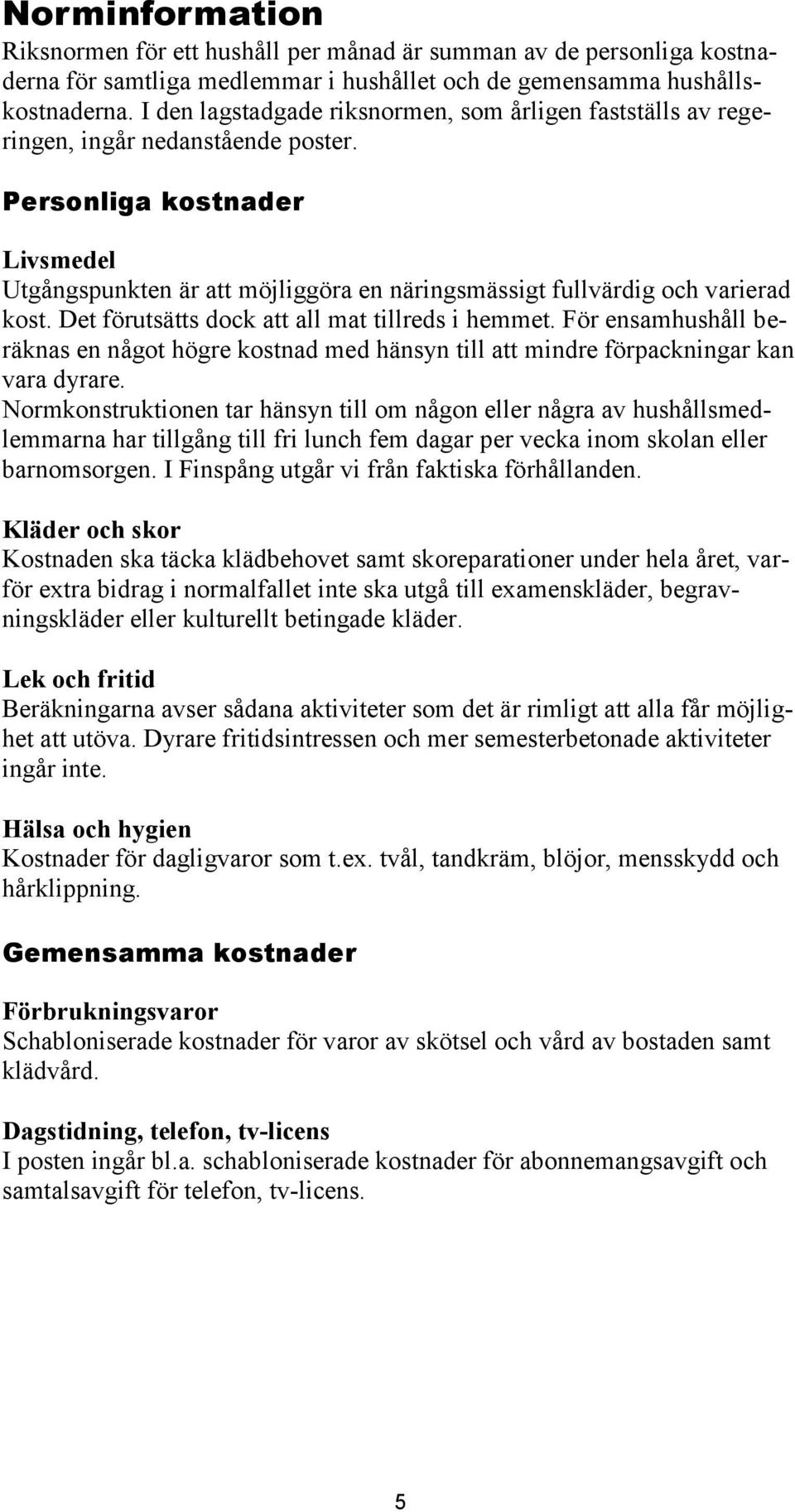 Norminformation

Riksnormen för ett hushåll per månad är summan av de personliga kostnaderna för samtliga medlemmar i hushållet och de gemensamma hushållskostnaderna. I den lagstadgade riksnormen, som årligen fastställs av regeringen, ingår nedanstående poster.

Personliga kostnader

Livsmedel
Utgångspunkten är att möjliggöra en näringsmässigt fullvärdig och varierad kost. Det förutsätts dock att all mat tillreds i hemmet. För ensamhushåll beräknas en något högre kostnad med hänsyn till att mindre förpackningar kan vara dyrare.
Normkonstruktionen tar hänsyn till om någon eller några av hushållsmedlemmarna har tillgång till fri lunch fem dagar per vecka inom skolan eller barnomsorgen. I Finspång utgår vi från faktiska förhållanden.

Kläder och skor
Kostnaden ska täcka klädbehovet samt skoreparationer under hela året, varför extra bidrag i normalfallet inte ska utgå till examenskläder, begravningskläder eller kulturellt betingade kläder.

Lek och fritid
Beräkningarna avser sådana aktiviteter som det är rimligt att alla får möjlighet att utöva. Dyrare fritidsintressen och mer semesterbetonade aktiviteter ingår inte.

Hälsa och hygien
Kostnader för dagligvaror som t.ex. tvål, tandkräm, blöjor, mensskydd och hårklippning.

Gemensamma kostnader

Förbrukningsvaror
Schabloniserade kostnader för varor av skötsel och vård av bostaden samt klädvård.

Dagstidning, telefon, tv-licens
I posten ingår bl.a. schabloniserade kostnader för abonnemangsavgift och samtalsavgift för telefon, tv-licens.

5